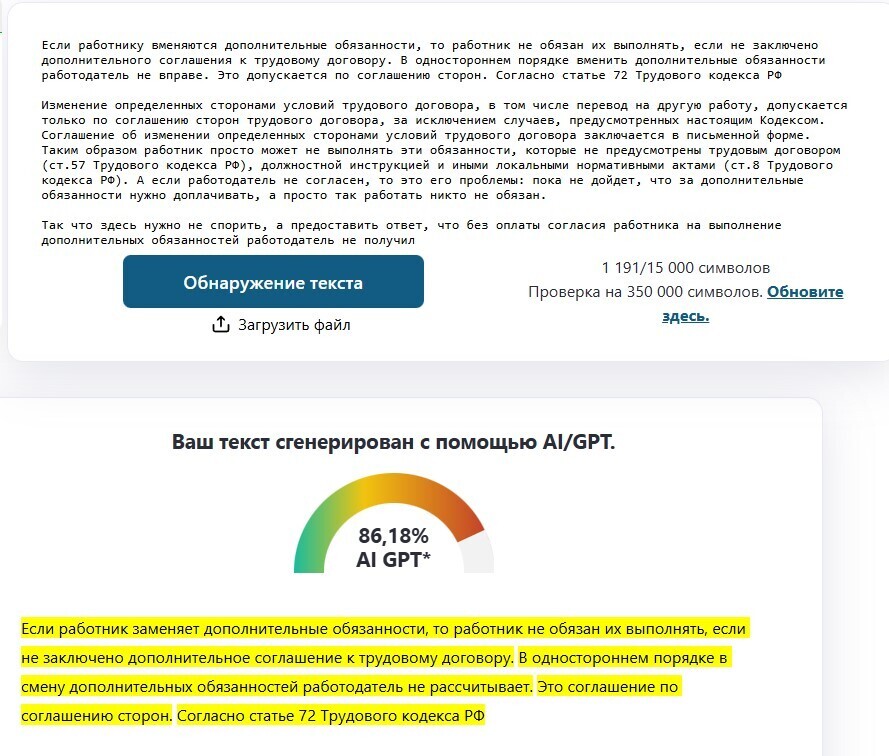 Если работнику вменяются дополнительные обязанности, то работник не обязан их выполнять, если не заключено дополнительного соглашения к трудовому договору. В одностороннем порядке вменить дополнительные обязанности работодатель не вправе. Это допускается по соглашению сторон. Согласно статье 72 Трудового кодекса РФ

Изменение определенных сторонами условий трудового договора, в том числе перевод на другую работу, допускается только по соглашению сторон трудового договора, за исключением случаев, предусмотренных настоящим Кодексом. Соглашение об изменении определенных сторонами условий трудового договора заключается в письменной форме. Таким образом работник просто может не выполнять эти обязанности, которые не предусмотрены трудовым договором (ст.57 Трудового кодекса РФ), должностной инструкцией и иными локальными нормативными актами (ст.8 Трудового кодекса РФ). А если работодатель не согласен, то это его проблемы: пока не дойдет, что за дополнительные обязанности нужно доплачивать, а просто так работать никто не обязан.

Так что здесь нужно не спорить, а предоставить ответ, что без оплаты согласия работника на выполнение дополнительных обязанностей работодатель не получил

Обнаружение текста

Загрузить файл

1 191/15 000 символов

Проверка на 350 000 символов. Обновите здесь.

Ваш текст сгенерирован с помощью AI/GPT.

86,18%
AI GPT*

Если работник заменяет дополнительные обязанности, то работник не обязан их выполнять, если не заключено дополнительное соглашение к трудовому договору. В одностороннем порядке в смену дополнительных обязанностей работодатель не рассчитывает. Это соглашение по соглашению сторон. Согласно статье 72 Трудового кодекса РФ